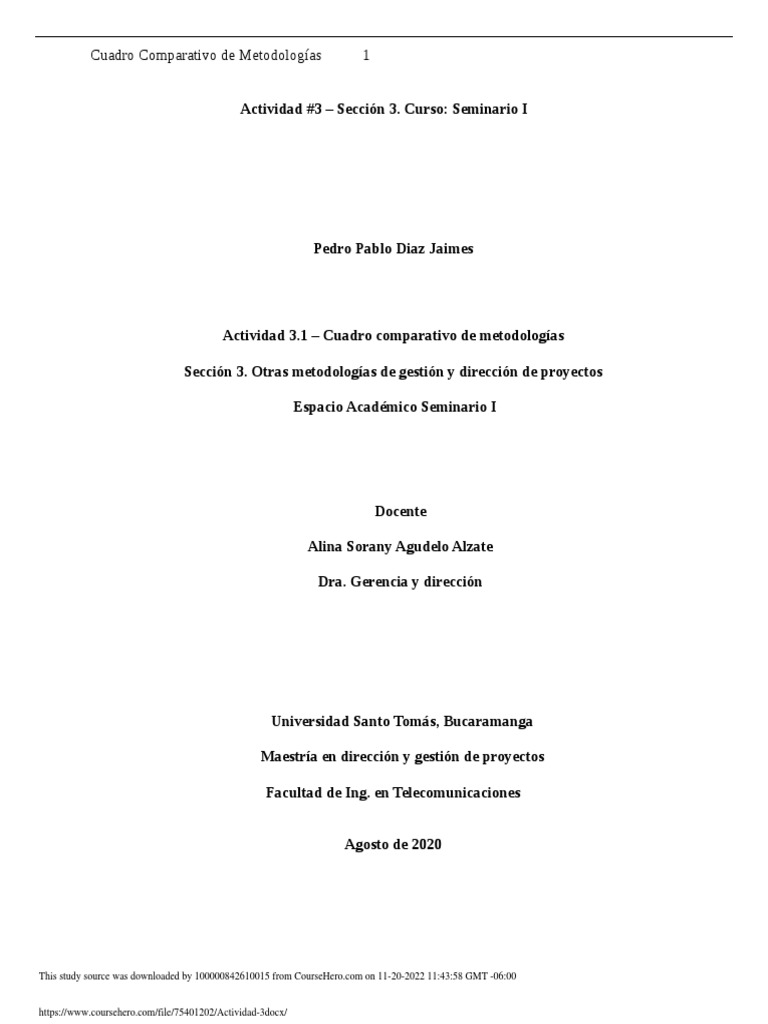 Cuadro Comparativo de Metodologías 1

Actividad #3 – Sección 3. Curso: Seminario I

Pedro Pablo Diaz Jaimes

Actividad 3.1 – Cuadro comparativo de metodologías

Sección 3. Otras metodologías de gestión y dirección de proyectos

Espacio Académico Seminario I

Docente

Alina Sorany Agudelo Alzate

Dra. Gerencia y dirección

Universidad Santo Tomás, Bucaramanga

Maestría en dirección y gestión de proyectos

Facultad de Ing. en Telecomunicaciones

Agosto de 2020

This study source was downloaded by 100000842610015 from CourseHero.com on 11-20-2022 11:43:58 GMT -06:00

https://www.coursehero.com/file/75401202/Actividad-3docx/